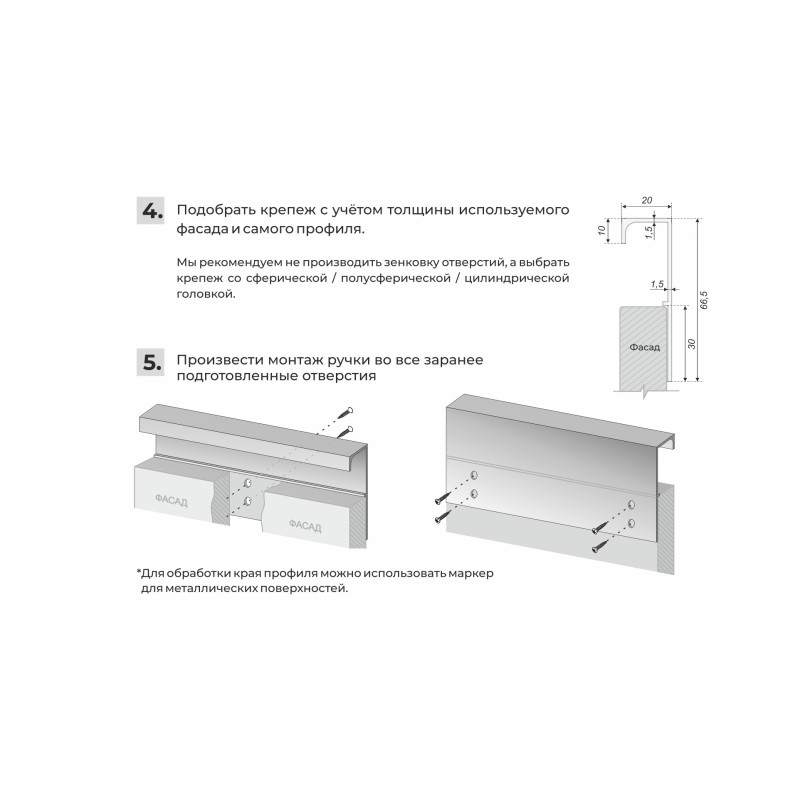 4. Подобрать крепеж с учётом толщины используемого фасада и самого профиля.

Мы рекомендуем не производить зенковку отверстий, а выбрать крепеж со сферической / полусферической / цилиндрической головкой.

20

10

1,5

1,5

66,5

30

Фасад

5. Произвести монтаж ручки во все заранее подготовленные отверстия

ФАСАД

ФАСАД

*Для обработки края профиля можно использовать маркер для металлических поверхностей.